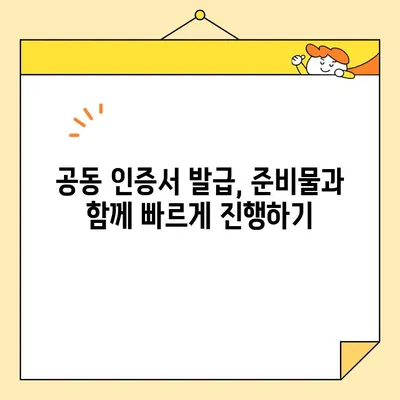 공동 인증서 발급, 준비물과
함께 빠르게 진행하기